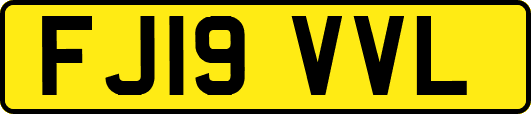 FJ19 VVL